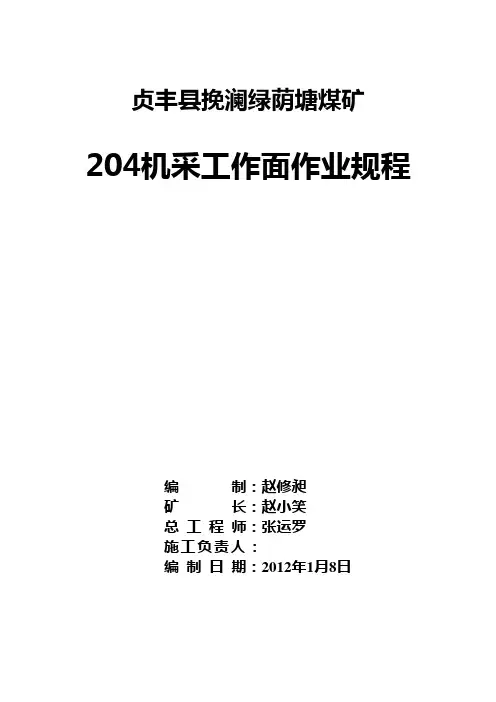 贞丰县挽澜绿荫塘煤矿

204机采工作面作业规程

编 制：赵修昶
矿 长：赵小笑
总工程师：张运罗
施工负责人：
编制日期：2012年1月8日